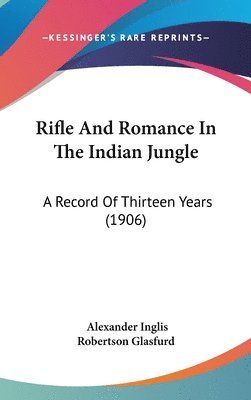 —KESSINGER'S RARE REPRINTS—

Rifle And Romance In The Indian Jungle

A Record Of Thirteen Years (1906)

Alexander Inglis
Robertson Glasfurd